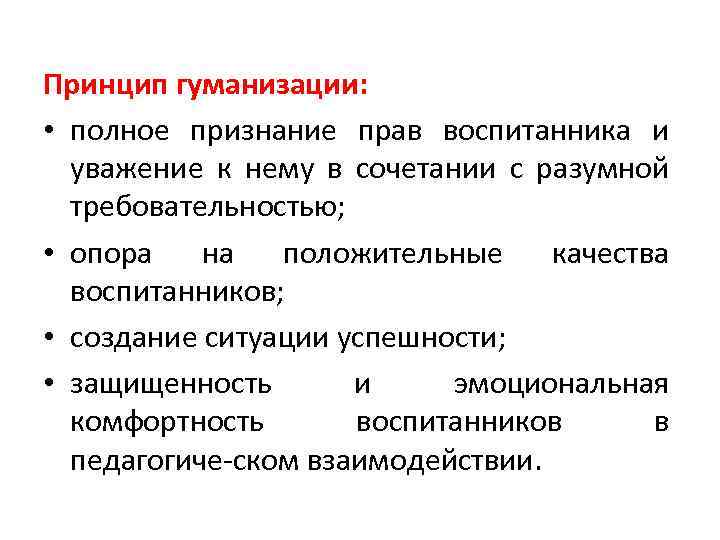 Принцип гуманизации:

• полное признание прав воспитанника и уважение к нему в сочетании с разумной требовательностью;

• опора на положительные качества воспитанников;

• создание ситуации успешности;

• защищенность и эмоциональная комфортность воспитанников в педагогиче-ском взаимодействии.